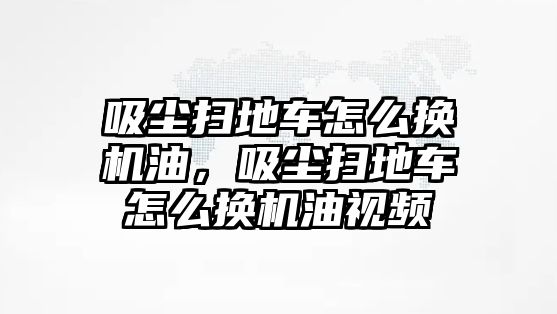 吸尘扫地车怎么换机油，吸尘扫地车怎么换机油视频